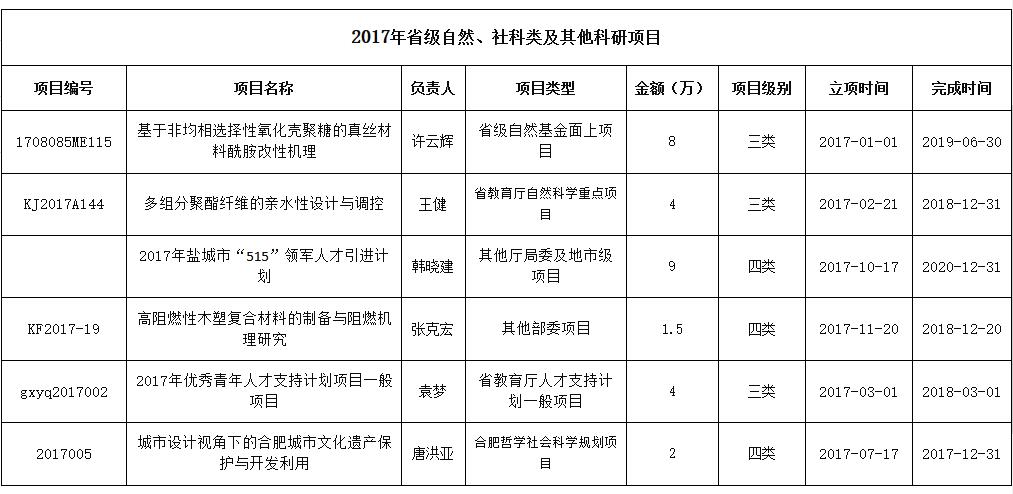 2017年省级自然、社科类及其他科研项目

| 项目编号 | 项目名称 | 负责人 | 项目类型 | 金额（万） | 项目级别 | 立项时间 | 完成时间 |
|---|---|---|---|---|---|---|---|
| 1708085ME115 | 基于非均相选择性氧化壳聚糖的真丝材料酰胺改性机理 | 许云辉 | 省级自然基金面上项目 | 8 | 三类 | 2017-01-01 | 2019-06-30 |
| KJ2017A144 | 多组分聚酯纤维的亲水性设计与调控 | 王健 | 省教育厅自然科学重点项目 | 4 | 三类 | 2017-02-21 | 2018-12-31 |
|  | 2017年盐城市“515”领军人才引进计划 | 韩晓建 | 其他厅局委及地市级项目 | 9 | 四类 | 2017-10-17 | 2020-12-31 |
| KF2017-19 | 高阻燃性木塑复合材料的制备与阻燃机理研究 | 张克宏 | 其他部委项目 | 1.5 | 四类 | 2017-11-20 | 2018-12-20 |
| gxyq2017002 | 2017年优秀青年人才支持计划项目一般项目 | 袁梦 | 省教育厅人才支持计划一般项目 | 4 | 三类 | 2017-03-01 | 2018-03-01 |
| 2017005 | 城市设计视角下的合肥城市文化遗产保护与开发利用 | 唐洪亚 | 合肥哲学社会科学规划项目 | 2 | 四类 | 2017-07-17 | 2017-12-31 |